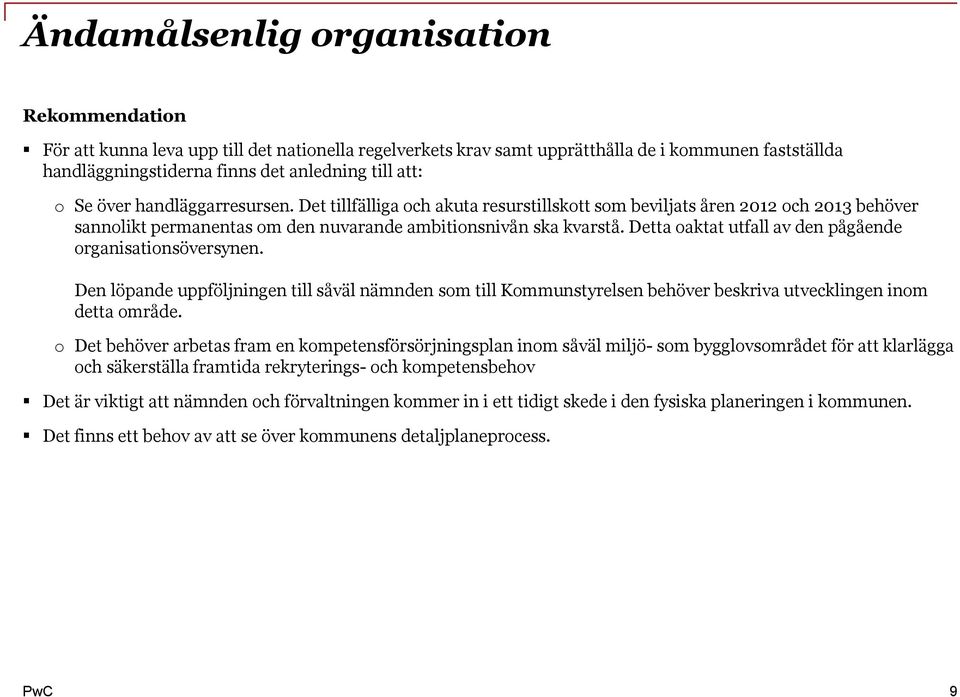 Ändamålsenlig organisation

Rekommendation

▪ För att kunna leva upp till det nationella regelverkets krav samt upprätthålla de i kommunen fastställda handläggningstiderna finns det anledning till att:

o Se över handläggarresursen. Det tillfälliga och akuta resurstillskott som beviljats åren 2012 och 2013 behöver sannolikt permanentas om den nuvarande ambitionsnivån ska kvarstå. Detta oaktat utfall av den pågående organisationsöversynen.

Den löpande uppföljningen till såväl nämnden som till Kommunstyrelsen behöver beskriva utvecklingen inom detta område.

o Det behöver arbetas fram en kompetensförsörjningsplan inom såväl miljö- som bygglovsområdet för att klarlägga och säkerställa framtida rekryterings- och kompetensbehov

▪ Det är viktigt att nämnden och förvaltningen kommer in i ett tidigt skede i den fysiska planeringen i kommunen.

▪ Det finns ett behov av att se över kommunens detaljplaneprocess.

PwC

9